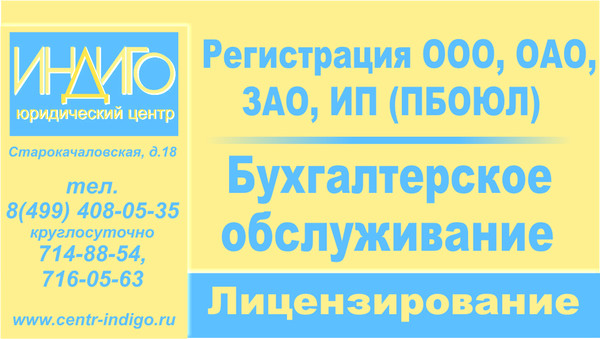 ИНДИГО
юридический центр

Старокачаловская, д.18

тел.
8(499) 408-05-35
круглосуточно
714-88-54,
716-05-63

www.centr-indigo.ru

Регистрация ООО, ОАО, ЗАО, ИП (ПБОЮЛ)

Бухгалтерское обслуживание

Лицензирование